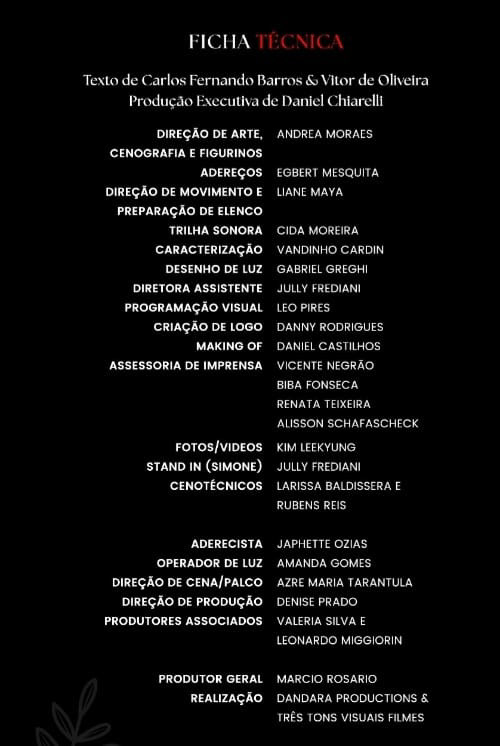 FICHA TÉCNICA

Texto de Carlos Fernando Barros & Vitor de Oliveira
Produção Executiva de Daniel Chiarelli

DIREÇÃO DE ARTE, CENOGRAFIA E FIGURINOS ANDREA MORAES
ADEREÇOS EGBERT MESQUITA
DIREÇÃO DE MOVIMENTO E PREPARAÇÃO DE ELENCO LIANE MAYA
TRILHA SONORA CIDA MOREIRA
CARACTERIZAÇÃO VANDINHO CARDIN
DESENHO DE LUZ GABRIEL GREGHI
DIRETORA ASSISTENTE JULLY FREDIANI
PROGRAMAÇÃO VISUAL LEO PIRES
CRIAÇÃO DE LOGO DANNY RODRIGUES
MAKING OF DANIEL CASTILHOS
ASSESSORIA DE IMPRENSA VICENTE NEGRÃO
BIBA FONSECA
RENATA TEIXEIRA
ALISSON SCHAFASCHECK
FOTOS/VIDEOS KIM LEEKYUNG
STAND IN (SIMONE) JULLY FREDIANI
CENOTÉCNICOS LARISSA BALDISSERA E RUBENS REIS

ADERECISTA JAPHETTE OZIAS
OPERADOR DE LUZ AMANDA GOMES
DIREÇÃO DE CENA/PALCO AZRE MARIA TARANTULA
DIREÇÃO DE PRODUÇÃO DENISE PRADO
PRODUTORES ASSOCIADOS VALERIA SILVA E LEONARDO MIGGIORIN

PRODUTOR GERAL MARCIO ROSARIO
REALIZAÇÃO DANDARA PRODUCTIONS & TRÊS TONS VISUAIS FILMES